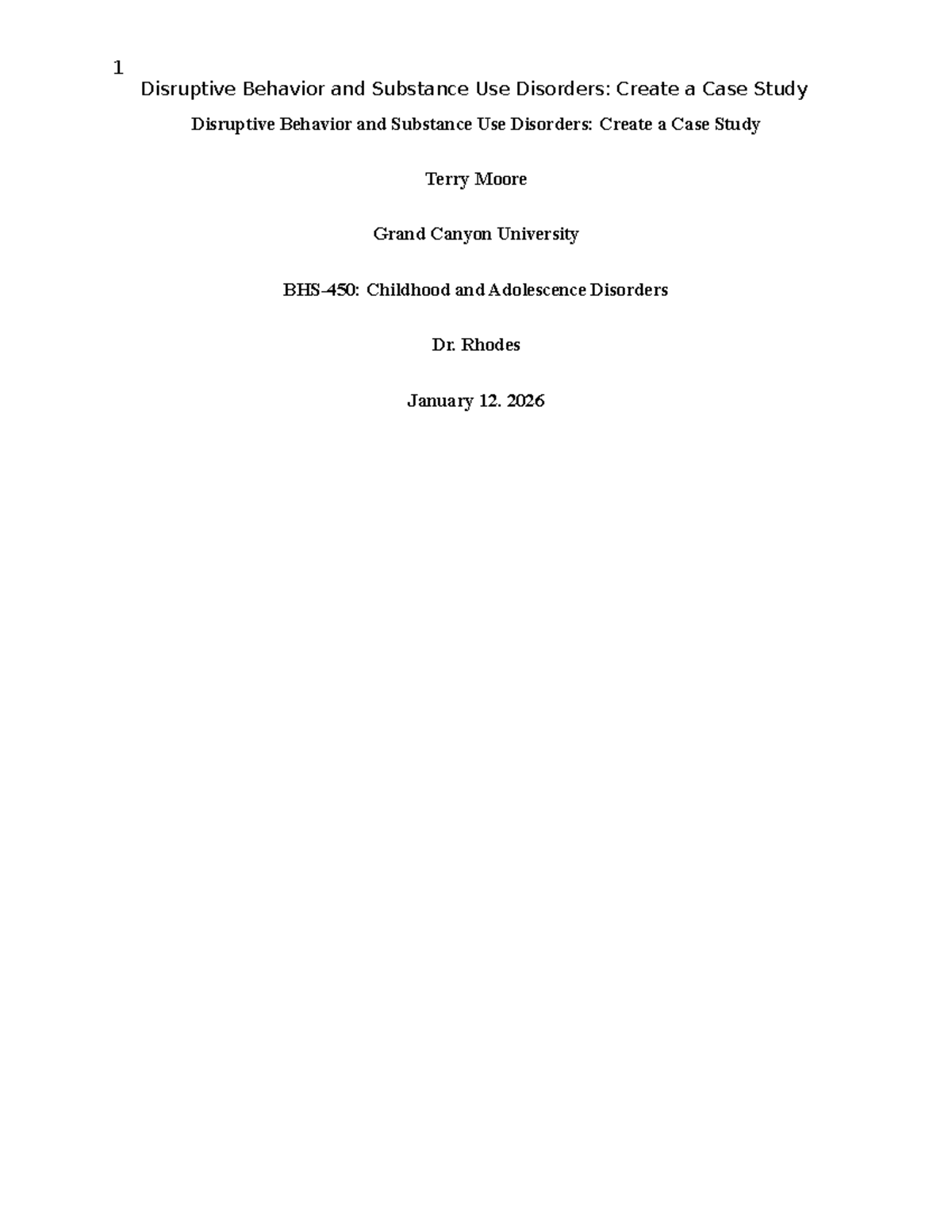 1

Disruptive Behavior and Substance Use Disorders: Create a Case Study

Disruptive Behavior and Substance Use Disorders: Create a Case Study

Terry Moore

Grand Canyon University

BHS-450: Childhood and Adolescence Disorders

Dr. Rhodes

January 12. 2026